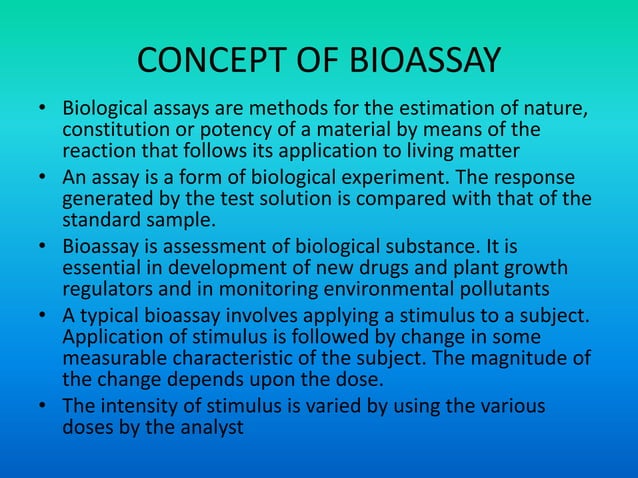 CONCEPT OF BIOASSAY

• Biological assays are methods for the estimation of nature, constitution or potency of a material by means of the reaction that follows its application to living matter

• An assay is a form of biological experiment. The response generated by the test solution is compared with that of the standard sample.

• Bioassay is assessment of biological substance. It is essential in development of new drugs and plant growth regulators and in monitoring environmental pollutants

• A typical bioassay involves applying a stimulus to a subject. Application of stimulus is followed by change in some measurable characteristic of the subject. The magnitude of the change depends upon the dose.

• The intensity of stimulus is varied by using the various doses by the analyst